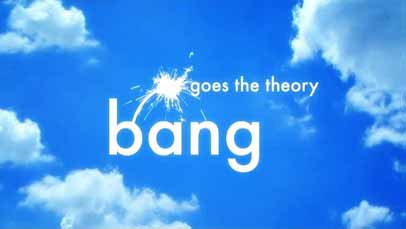 goes the theory
bang